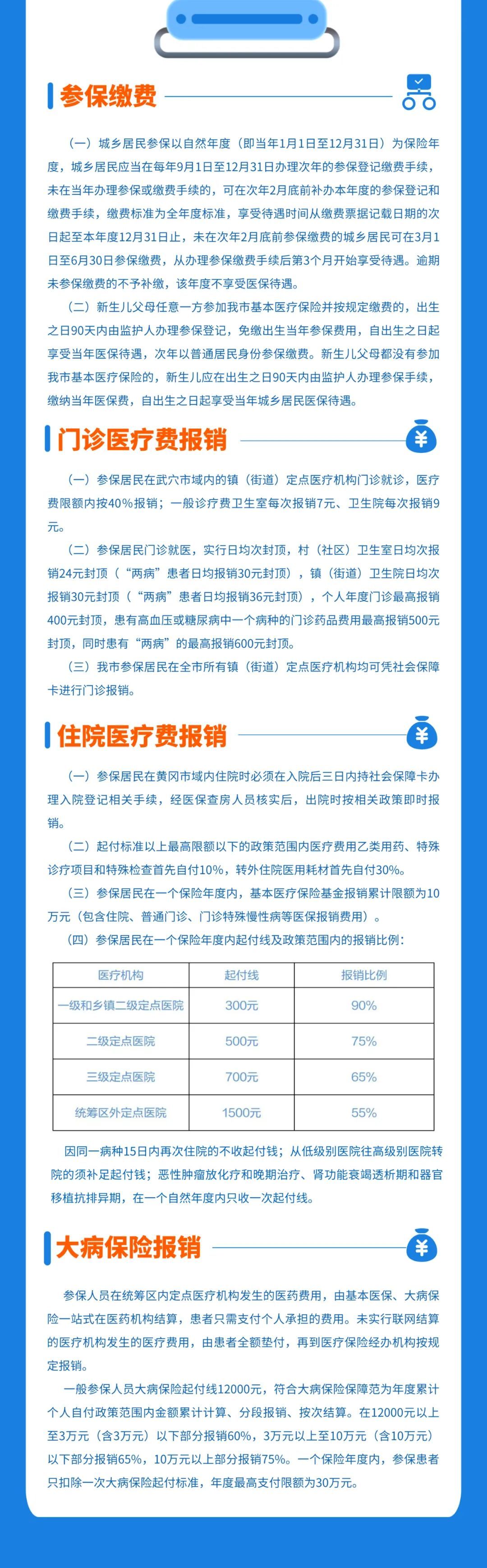 参保缴费

（一）城乡居民参保以自然年度（即当年1月1日至12月31日）为保险年度，城乡居民应当在每年9月1日至12月31日办理次年的参保登记缴费手续，未在当年办理参保或缴费手续的，可在次年2月底前补办本年度的参保登记和缴费手续，缴费标准为全年度标准，享受待遇时间从缴费票据记载日期的次日起至本年度12月31日止，未在次年2月底前参保缴费的城乡居民可在3月1日至6月30日参保缴费，从办理参保缴费手续后第3个月开始享受待遇。逾期未参保缴费的不予补缴，该年度不享受医保待遇。

（二）新生儿父母任意一方参加我市基本医疗保险并按规定缴费的，出生之日90天内由监护人办理参保登记，免缴出生当年参保费用，自出生之日起享受当年医保待遇，次年以普通居民身份参保缴费。新生儿父母都没有参加我市基本医疗保险的，新生儿应在出生之日90天内由监护人办理参保手续，缴纳当年医保费，自出生之日起享受当年城乡居民医保待遇。

门诊医疗费报销

（一）参保居民在武穴市域内的镇（街道）定点医疗机构门诊就诊，医疗费限额内按40%报销；一般诊疗费卫生室每次报销7元、卫生院每次报销9元。

（二）参保居民门诊就医，实行日均次封顶，村（社区）卫生室日均次报销24元封顶（“两病”患者日均报销30元封顶），镇（街道）卫生院日均次报销30元封顶（“两病”患者日均报销36元封顶），个人年度门诊最高报销400元封顶，患有高血压或糖尿病中一个病种的门诊药品费用最高报销500元封顶，同时患有“两病”的最高报销600元封顶。

（三）我市参保居民在全市所有镇（街道）定点医疗机构均可凭社会保障卡进行门诊报销。

住院医疗费报销

（一）参保居民在黄冈市域内住院时必须在入院后三日内持社会保障卡办理入院登记相关手续，经医保查房人员核实后，出院时按相关政策即时报销。

（二）起付标准以上最高限额以下的政策范围内医疗费用乙类用药、特殊诊疗项目和特殊检查首先自付10%，转外住院医用耗材首先自付30%。

（三）参保居民在一个保险年度内，基本医疗保险基金报销累计限额为10万元（包含住院、普通门诊、门诊特殊慢性病等医保报销费用）。

（四）参保居民在一个保险年度内起付线及政策范围内的报销比例：

| 医疗机构 | 起付线 | 报销比例 |
|---|---|---|
| 一级和乡镇二级定点医院 | 300元 | 90% |
| 二级定点医院 | 500元 | 75% |
| 三级定点医院 | 700元 | 65% |
| 统筹区外定点医院 | 1500元 | 55% |

因同一病种15日内再次住院的不收起付钱；从低级别医院往高级别医院转院的须补足起付钱；恶性肿瘤放化疗和晚期治疗、肾功能衰竭透析期和器官移植抗排异期，在一个自然年度内只收一次起付线。

大病保险报销

参保人员在统筹区内定点医疗机构发生的医药费用，由基本医保、大病保险一站式在医药机构结算，患者只需支付个人承担的费用。未实行联网结算的医疗机构发生的医疗费用，由患者全额垫付，再到医疗保险经办机构按规定报销。

一般参保人员大病保险起付线12000元，符合大病保险保障范为年度累计个人自付政策范围内金额累计计算、分段报销、按次结算。在12000元以上至3万元（含3万元）以下部分报销60%，3万元以上至10万元（含10万元）以下部分报销65%，10万元以上部分报销75%。一个保险年度内，参保患者只扣除一次大病保险起付标准，年度最高支付限额为30万元。